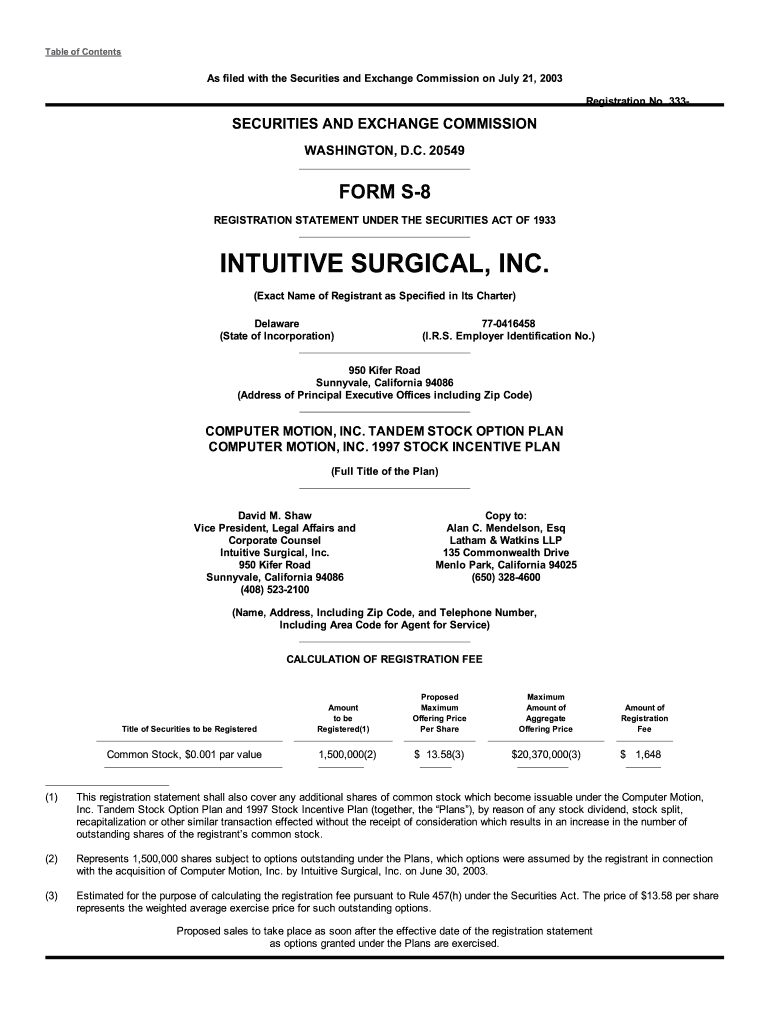 Table of Contents

As filed with the Securities and Exchange Commission on July 21, 2003

Registration No. 333-

SECURITIES AND EXCHANGE COMMISSION

WASHINGTON, D.C. 20549

FORM S-8

REGISTRATION STATEMENT UNDER THE SECURITIES ACT OF 1933

INTUITIVE SURGICAL, INC.

(Exact Name of Registrant as Specified in Its Charter)

Delaware
(State of Incorporation)

77-0416458
(I.R.S. Employer Identification No.)

950 Kifer Road
Sunnyvale, California 94086
(Address of Principal Executive Offices including Zip Code)

COMPUTER MOTION, INC. TANDEM STOCK OPTION PLAN
COMPUTER MOTION, INC. 1997 STOCK INCENTIVE PLAN

(Full Title of the Plan)

David M. Shaw
Vice President, Legal Affairs and
Corporate Counsel
Intuitive Surgical, Inc.
950 Kifer Road
Sunnyvale, California 94086
(408) 523-2100

Copy to:
Alan C. Mendelson, Esq
Latham & Watkins LLP
135 Commonwealth Drive
Menlo Park, California 94025
(650) 328-4600

(Name, Address, Including Zip Code, and Telephone Number, Including Area Code for Agent for Service)

CALCULATION OF REGISTRATION FEE

| Title of Securities to be Registered | Amount to be Registered(1) | Proposed Maximum Offering Price Per Share | Maximum Amount of Aggregate Offering Price | Amount of Registration Fee |
|---|---|---|---|---|
| Common Stock, $0.001 par value | 1,500,000(2) | $ 13.58(3) | $20,370,000(3) | $ 1,648 |

(1) This registration statement shall also cover any additional shares of common stock which become issuable under the Computer Motion, Inc. Tandem Stock Option Plan and 1997 Stock Incentive Plan (together, the “Plans”), by reason of any stock dividend, stock split, recapitalization or other similar transaction effected without the receipt of consideration which results in an increase in the number of outstanding shares of the registrant’s common stock.

(2) Represents 1,500,000 shares subject to options outstanding under the Plans, which options were assumed by the registrant in connection with the acquisition of Computer Motion, Inc. by Intuitive Surgical, Inc. on June 30, 2003.

(3) Estimated for the purpose of calculating the registration fee pursuant to Rule 457(h) under the Securities Act. The price of $13.58 per share represents the weighted average exercise price for such outstanding options.

Proposed sales to take place as soon after the effective date of the registration statement as options granted under the Plans are exercised.